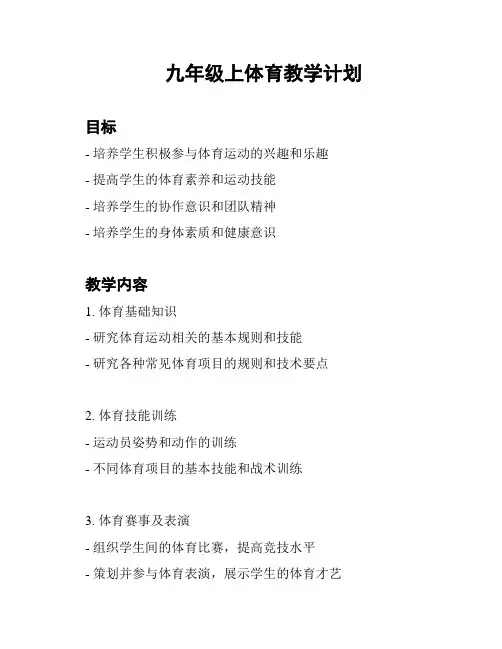 九年级上体育教学计划

目标

- 培养学生积极参与体育运动的兴趣和乐趣

- 提高学生的体育素养和运动技能

- 培养学生的协作意识和团队精神

- 培养学生的身体素质和健康意识

教学内容

1. 体育基础知识

- 研究体育运动相关的基本规则和技能

- 研究各种常见体育项目的规则和技术要点

2. 体育技能训练

- 运动员姿势和动作的训练

- 不同体育项目的基本技能和战术训练

3. 体育赛事及表演

- 组织学生间的体育比赛，提高竞技水平

- 策划并参与体育表演，展示学生的体育才艺